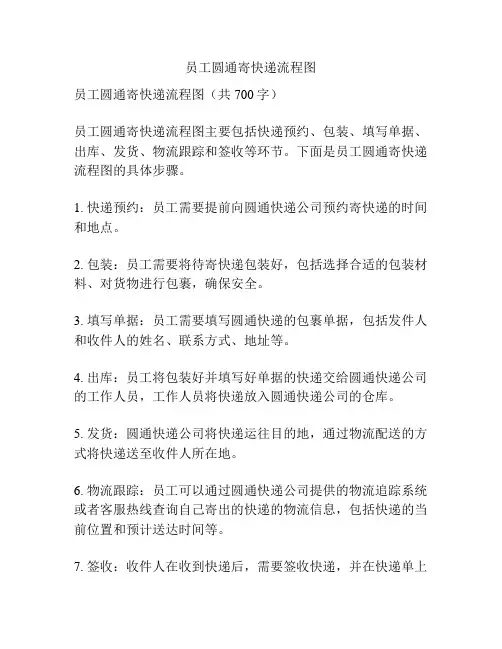 员工圆通寄快递流程图

员工圆通寄快递流程图（共 700 字）

员工圆通寄快递流程图主要包括快递预约、包装、填写单据、出库、发货、物流跟踪和签收等环节。下面是员工圆通寄快递流程图的具体步骤。

1. 快递预约：员工需要提前向圆通快递公司预约寄快递的时间和地点。

2. 包装：员工需要将待寄快递包装好，包括选择合适的包装材料、对货物进行包裹，确保安全。

3. 填写单据：员工需要填写圆通快递的包裹单据，包括发件人和收件人的姓名、联系方式、地址等。

4. 出库：员工将包装好并填写好单据的快递交给圆通快递公司的工作人员，工作人员将快递放入圆通快递公司的仓库。

5. 发货：圆通快递公司将快递运往目的地，通过物流配送的方式将快递送至收件人所在地。

6. 物流跟踪：员工可以通过圆通快递公司提供的物流追踪系统或者客服热线查询自己寄出的快递的物流信息，包括快递的当前位置和预计送达时间等。

7. 签收：收件人在收到快递后，需要签收快递，并在快递单上